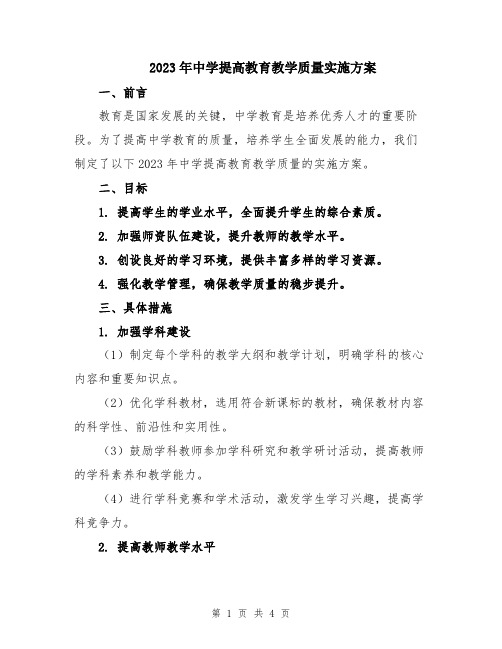 2023年中学提高教育教学质量实施方案

一、前言

教育是国家发展的关键，中学教育是培养优秀人才的重要阶段。为了提高中学教育的质量，培养学生全面发展的能力，我们制定了以下2023年中学提高教育教学质量的实施方案。

二、目标

1. 提高学生的学业水平，全面提升学生的综合素质。

2. 加强师资队伍建设，提升教师的教学水平。

3. 创设良好的学习环境，提供丰富多样的学习资源。

4. 强化教学管理，确保教学质量的稳步提升。

三、具体措施

1. 加强学科建设

（1）制定每个学科的教学大纲和教学计划，明确学科的核心内容和重要知识点。

（2）优化学科教材，选用符合新课标的教材，确保教材内容的科学性、前沿性和实用性。

（3）鼓励学科教师参加学科研究和教学研讨活动，提高教师的学科素养和教学能力。

（4）进行学科竞赛和学术活动，激发学生学习兴趣，提高学科竞争力。

2. 提高教师教学水平

第 1 页 共 4 页